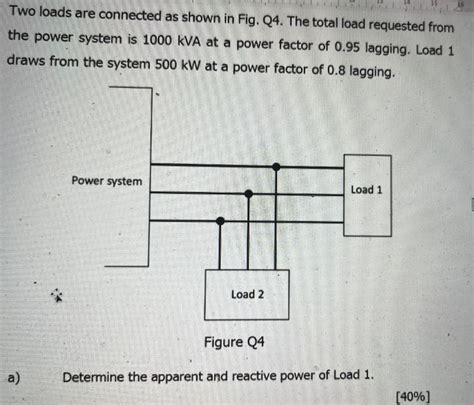 Two loads are connected as shown in Fig. Q4. The total load requested from the power system is 1000 kVA at a power factor of 0.95 lagging. Load 1 draws from the system 500 kW at a power factor of 0.8 lagging.

Power system

Load 1

Load 2

Figure Q4

a) Determine the apparent and reactive power of Load 1.

[40%]